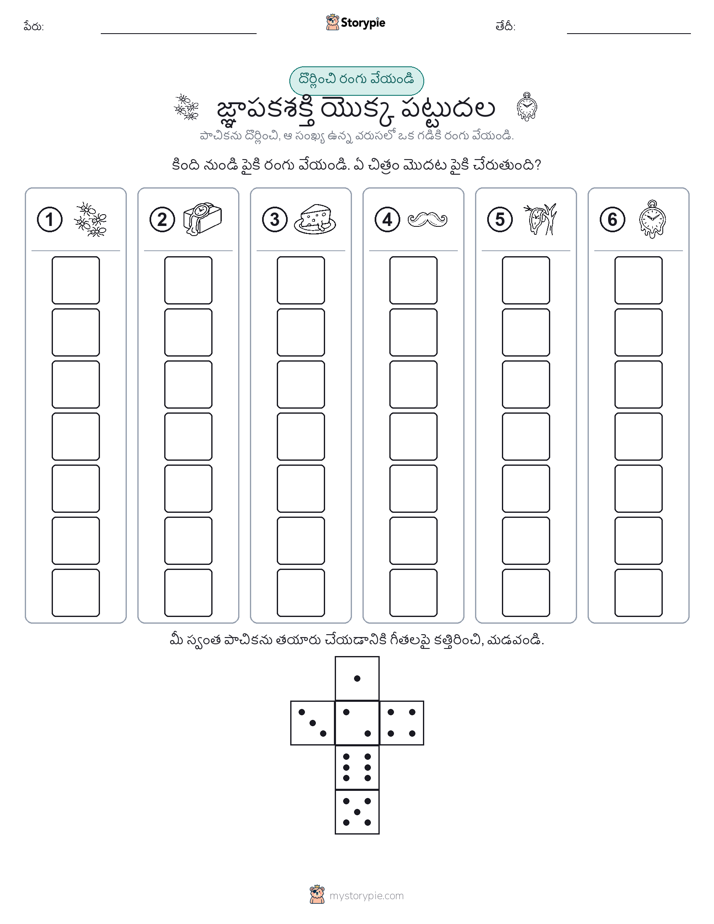 పేరు:

Storypie

తేదీ:

దొర్లించి రంగు వేయండి

జ్ఞాపకశక్తి యొక్క పట్టుదల

పాచికను దొర్లించి, ఆ సంఖ్య ఉన్న వరుసలో ఒక గడికి రంగు వేయండి.

కింది నుండి పైకి రంగు వేయండి. ఏ చిత్రం మొదట పైకి చేరుతుంది?

1

2

3

4

5

6

మీ స్వంత పాచికను తయారు చేయడానికి గీతలపై కత్తిరించి, మడవండి.

mystorypie.com